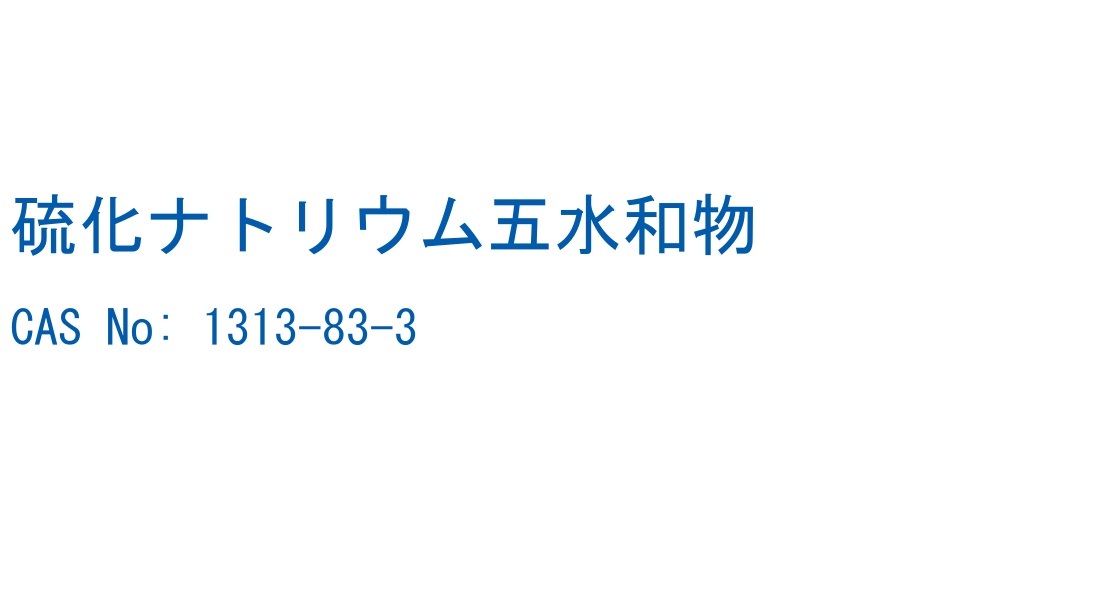 硫化ナトリウム五水和物

CAS No: 1313-83-3